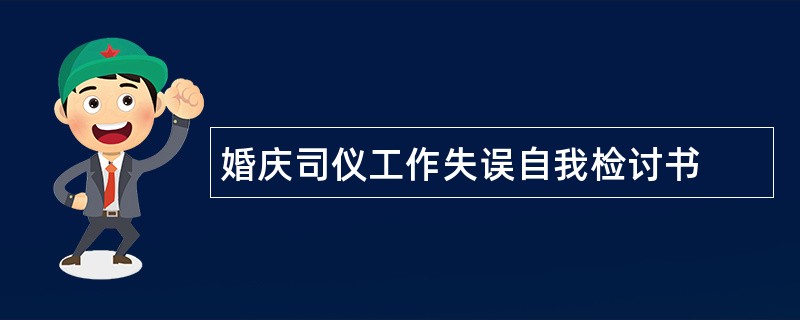 婚庆司仪工作失误自我检讨书